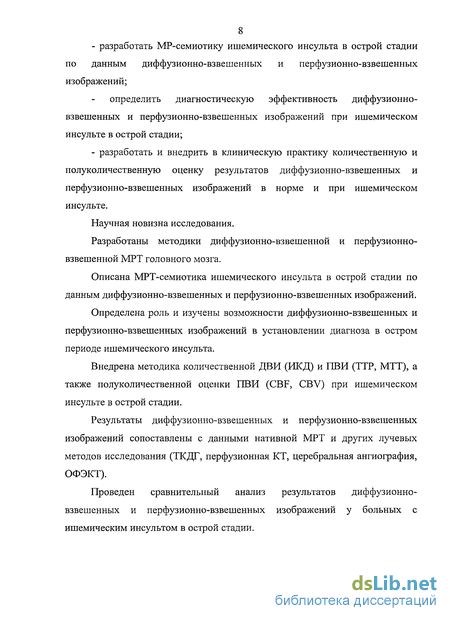 8

- разработать МР-семиотику ишемического инсульта в острой стадии по данным диффузионно-взвешенных и перфузионно-взвешенных изображений;

- определить диагностическую эффективность диффузионно-взвешенных и перфузионно-взвешенных изображений при ишемическом инсульте в острой стадии;

- разработать и внедрить в клиническую практику количественную и полуколичественную оценку результатов диффузионно-взвешенных и перфузионно-взвешенных изображений в норме и при ишемическом инсульте.

Научная новизна исследования.

Разработаны методики диффузионно-взвешенной и перфузионно-взвешенной МРТ головного мозга.

Описана МРТ-семиотика ишемического инсульта в острой стадии по данным диффузионно-взвешенных и перфузионно-взвешенных изображений.

Определена роль и изучены возможности диффузионно-взвешенных и перфузионно-взвешенных изображений в установлении диагноза в остром периоде ишемического инсульта.

Внедрена методика количественной ДВИ (ИКД) и ПВИ (ТТР, МТТ), а также полуколичественной оценки ПВИ (CBF, CBV) при ишемическом инсульте в острой стадии.

Результаты диффузионно-взвешенных и перфузионно-взвешенных изображений сопоставлены с данными нативной МРТ и других лучевых методов исследования (ТКДГ, перфузионная КТ, церебральная ангиография, ОФЭКТ).

Проведен сравнительный анализ результатов диффузионно-взвешенных и перфузионно-взвешенных изображений у больных с ишемическим инсультом в острой стадии.

dsLib.net
библиотека диссертаций